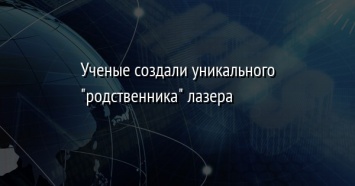 Ученые создали уникального "родственника" лазера